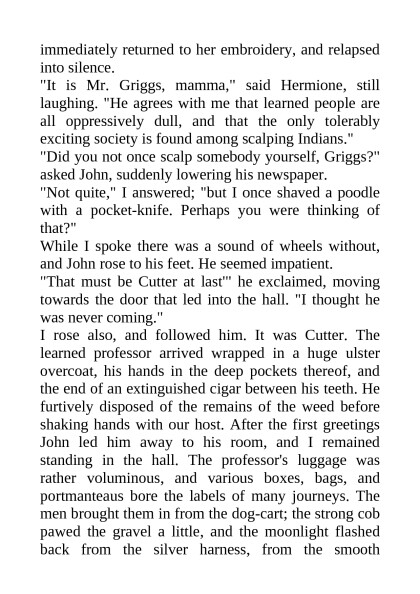 immediately returned to her embroidery, and relapsed into silence.
"It is Mr. Griggs, mamma," said Hermione, still laughing. "He agrees with me that learned people are all oppressively dull, and that the only tolerably exciting society is found among scalping Indians."
"Did you not once scalp somebody yourself, Griggs?" asked John, suddenly lowering his newspaper.
"Not quite," I answered; "but I once shaved a poodle with a pocket-knife. Perhaps you were thinking of that?"
While I spoke there was a sound of wheels without, and John rose to his feet. He seemed impatient.
"That must be Cutter at last'" he exclaimed, moving towards the door that led into the hall. "I thought he was never coming."
I rose also, and followed him. It was Cutter. The learned professor arrived wrapped in a huge ulster overcoat, his hands in the deep pockets thereof, and the end of an extinguished cigar between his teeth. He furtively disposed of the remains of the weed before shaking hands with our host. After the first greetings John led him away to his room, and I remained standing in the hall. The professor's luggage was rather voluminous, and various boxes, bags, and portmanteaus bore the labels of many journeys. The men brought them in from the dog-cart; the strong cob pawed the gravel a little, and the moonlight flashed back from the silver harness, from the smooth